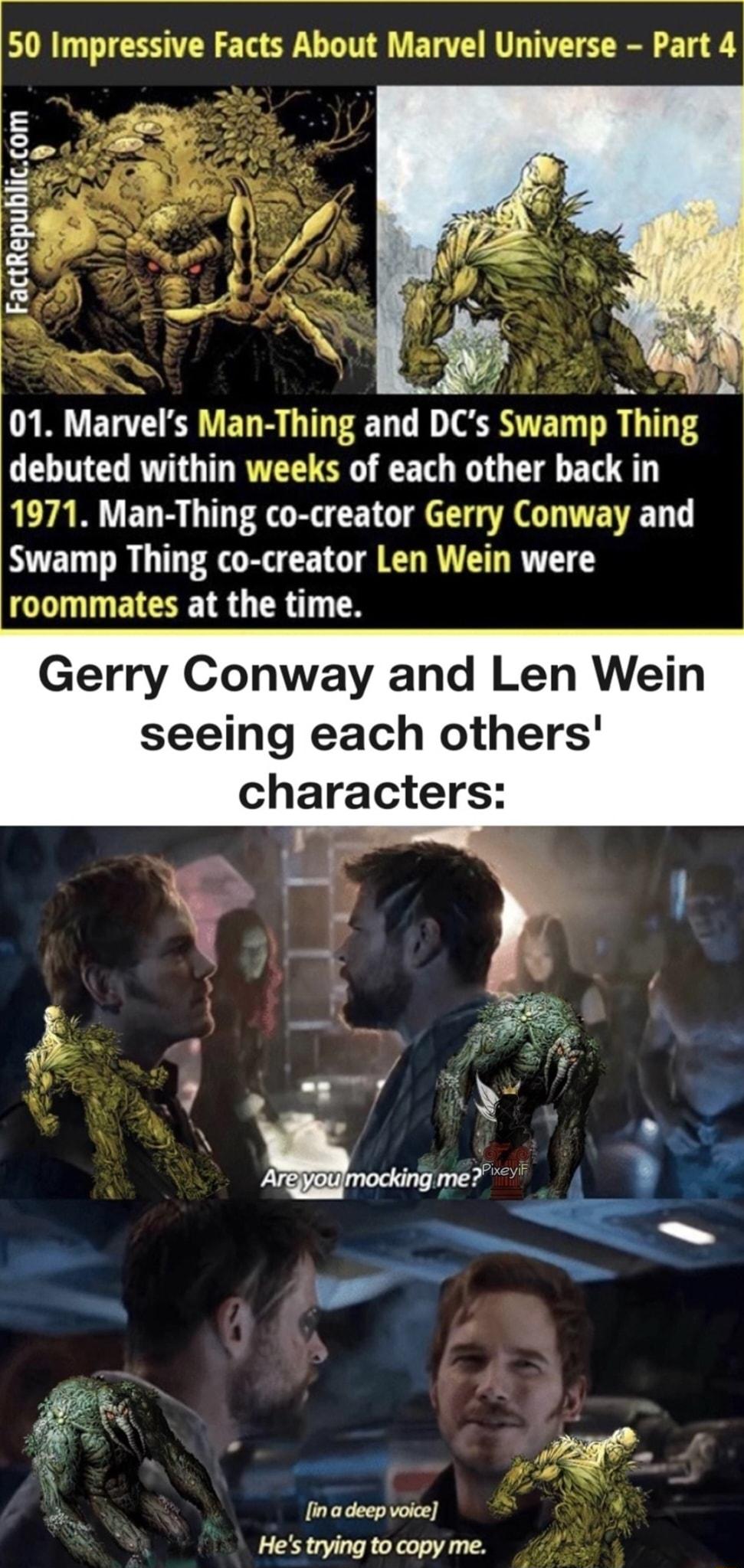 50 Impressive Facts About Marvel Universe – Part 4

FactRepublic.com

01. Marvel's Man-Thing and DC's Swamp Thing debuted within weeks of each other back in 1971. Man-Thing co-creator Gerry Conway and Swamp Thing co-creator Len Wein were roommates at the time.

Gerry Conway and Len Wein seeing each others' characters:

Are you mocking me?

PixeyiF

[in a deep voice]
He's trying to copy me.